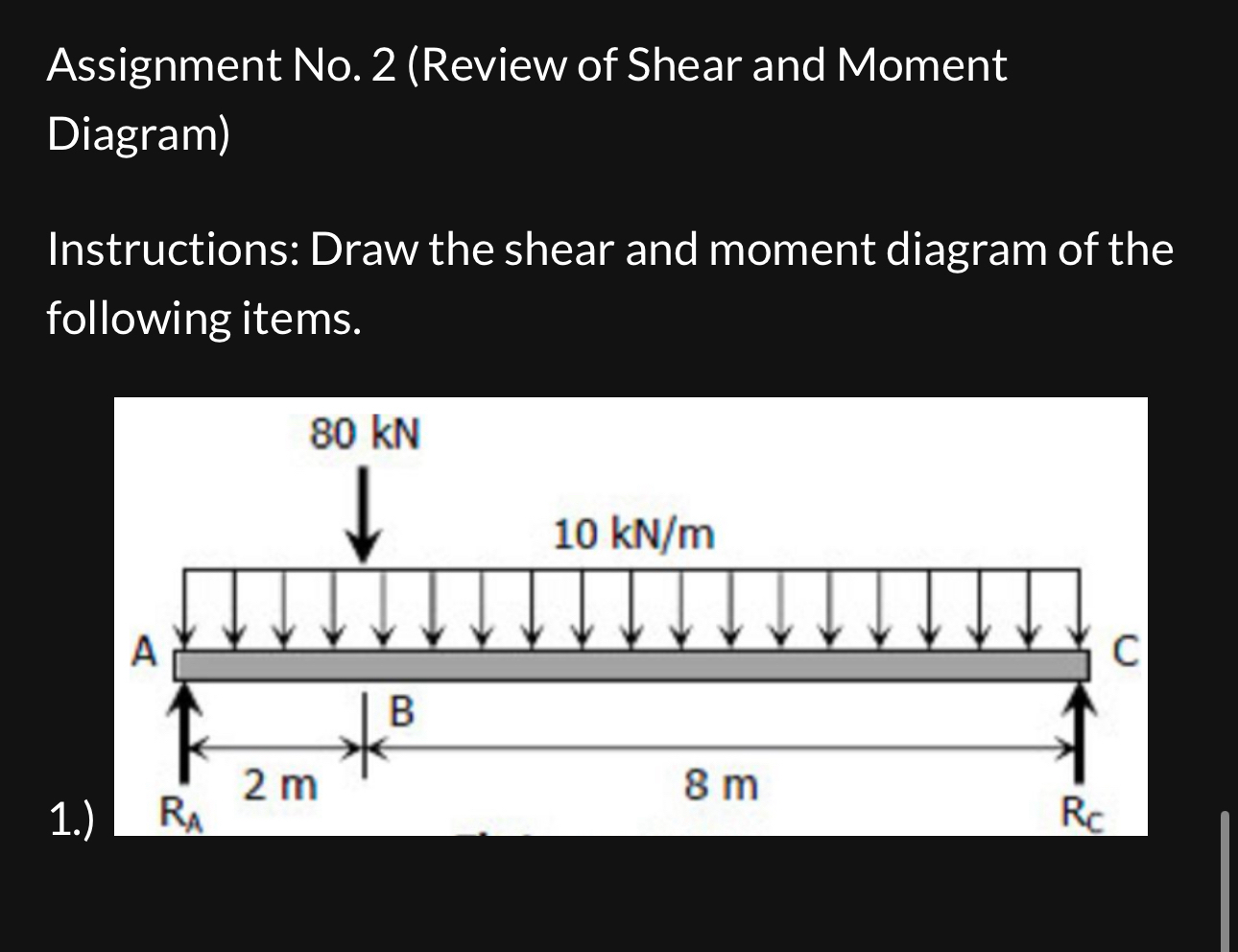 Assignment No. 2 (Review of Shear and Moment Diagram)

Instructions: Draw the shear and moment diagram of the following items.

1.)

80 kN
10 kN/m
A
C
B
2 m
8 m
$R_A$
$R_C$